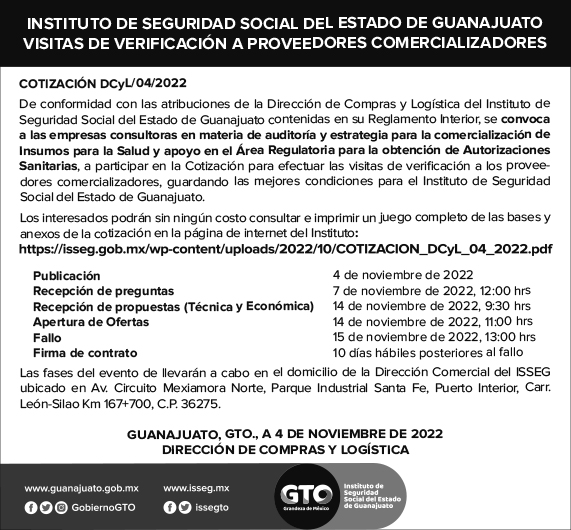 INSTITUTO DE SEGURIDAD SOCIAL DEL ESTADO DE GUANAJUATO
VISITAS DE VERIFICACIÓN A PROVEEDORES COMERCIALIZADORES

COTIZACIÓN DCyL/04/2022

De conformidad con las atribuciones de la Dirección de Compras y Logística del Instituto de Seguridad Social del Estado de Guanajuato contenidas en su Reglamento Interior, se convoca a las empresas consultoras en materia de auditoría y estrategia para la comercialización de Insumos para la Salud y apoyo en el Área Regulatoria para la obtención de Autorizaciones Sanitarias, a participar en la Cotización para efectuar las visitas de verificación a los proveedores comercializadores, guardando las mejores condiciones para el Instituto de Seguridad Social del Estado de Guanajuato.

Los interesados podrán sin ningún costo consultar e imprimir un juego completo de las bases y anexos de la cotización en la página de internet del Instituto:
https://isseg.gob.mx/wp-content/uploads/2022/10/COTIZACION_DCyL_04_2022.pdf

| | |
|---|---|
| Publicación | 4 de noviembre de 2022 |
| Recepción de preguntas | 7 de noviembre de 2022, 12:00 hrs |
| Recepción de propuestas (Técnica y Económica) | 14 de noviembre de 2022, 9:30 hrs |
| Apertura de Ofertas | 14 de noviembre de 2022, 11:00 hrs |
| Fallo | 15 de noviembre de 2022, 13:00 hrs |
| Firma de contrato | 10 días hábiles posteriores al fallo |

Las fases del evento de llevarán a cabo en el domicilio de la Dirección Comercial del ISSEG ubicado en Av. Circuito Mexiamora Norte, Parque Industrial Santa Fe, Puerto Interior, Carr. León-Silao Km 167+700, C.P. 36275.

GUANAJUATO, GTO., A 4 DE NOVIEMBRE DE 2022
DIRECCIÓN DE COMPRAS Y LOGÍSTICA

www.guanajuato.gob.mx
GobiernoGTO
www.isseg.mx
issegto
GTO
Grandeza de México
Instituto de Seguridad Social del Estado de Guanajuato